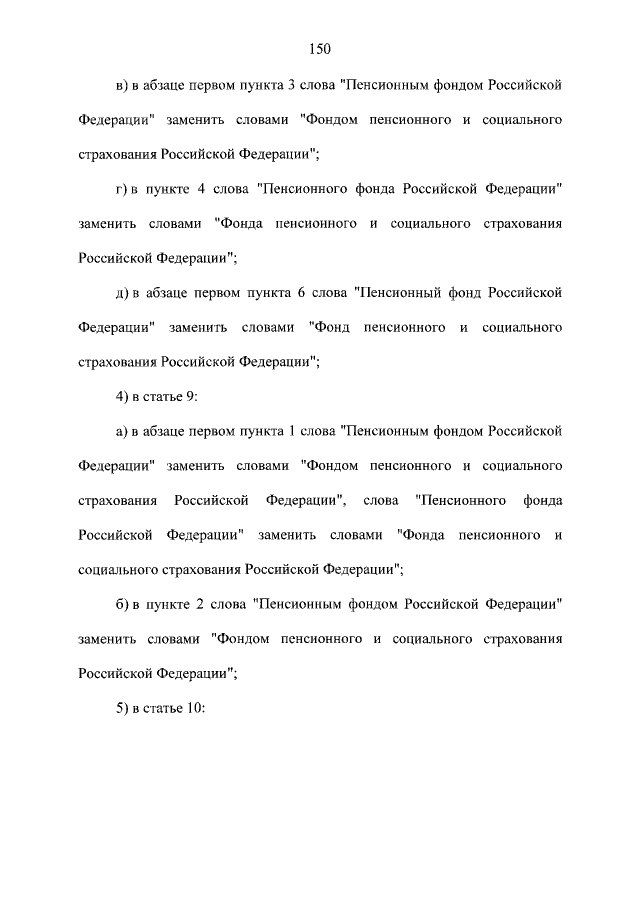 150

в) в абзаце первом пункта 3 слова "Пенсионным фондом Российской Федерации" заменить словами "Фондом пенсионного и социального страхования Российской Федерации";

г) в пункте 4 слова "Пенсионного фонда Российской Федерации" заменить словами "Фонда пенсионного и социального страхования Российской Федерации";

д) в абзаце первом пункта 6 слова "Пенсионный фонд Российской Федерации" заменить словами "Фонд пенсионного и социального страхования Российской Федерации";

4) в статье 9:

а) в абзаце первом пункта 1 слова "Пенсионным фондом Российской Федерации" заменить словами "Фондом пенсионного и социального страхования Российской Федерации", слова "Пенсионного фонда Российской Федерации" заменить словами "Фонда пенсионного и социального страхования Российской Федерации";

б) в пункте 2 слова "Пенсионным фондом Российской Федерации" заменить словами "Фондом пенсионного и социального страхования Российской Федерации";

5) в статье 10: